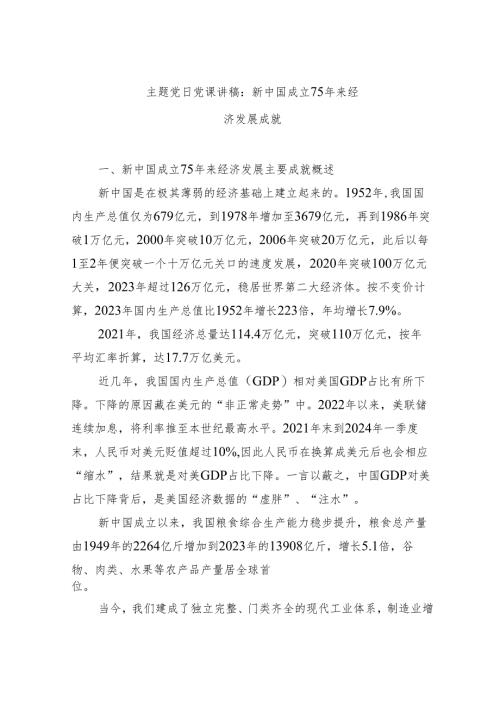 主题党日党课讲稿：新中国成立75年来经济发展成就

一、新中国成立75年来经济发展主要成就概述

新中国是在极其薄弱的经济基础上建立起来的。1952年，我国国内生产总值仅为679亿元，到1978年增加至3679亿元，再到1986年突破1万亿元，2000年突破10万亿元，2006年突破20万亿元，此后以每1至2年便突破一个十万亿元关口的速度发展，2020年突破100万亿元大关，2023年超过126万亿元，稳居世界第二大经济体。按不变价计算，2023年国内生产总值比1952年增长223倍，年均增长7.9%。

2021年，我国经济总量达114.4万亿元，突破110万亿元，按年平均汇率折算，达17.7万亿美元。

近几年，我国国内生产总值（GDP）相对美国GDP占比有所下降。下降的原因藏在美元的“非正常走势”中。2022年以来，美联储连续加息，将利率推至本世纪最高水平。2021年末到2024年一季度末，人民币对美元贬值超过10%,因此人民币在换算成美元后也会相应“缩水”，结果就是对美GDP占比下降。一言以蔽之，中国GDP对美占比下降背后，是美国经济数据的“虚胖”、“注水”。

新中国成立以来，我国粮食综合生产能力稳步提升，粮食总产量由1949年的2264亿斤增加到2023年的13908亿斤，增长5.1倍，谷物、肉类、水果等农产品产量居全球首位。

当今，我们建成了独立完整、门类齐全的现代工业体系，制造业增